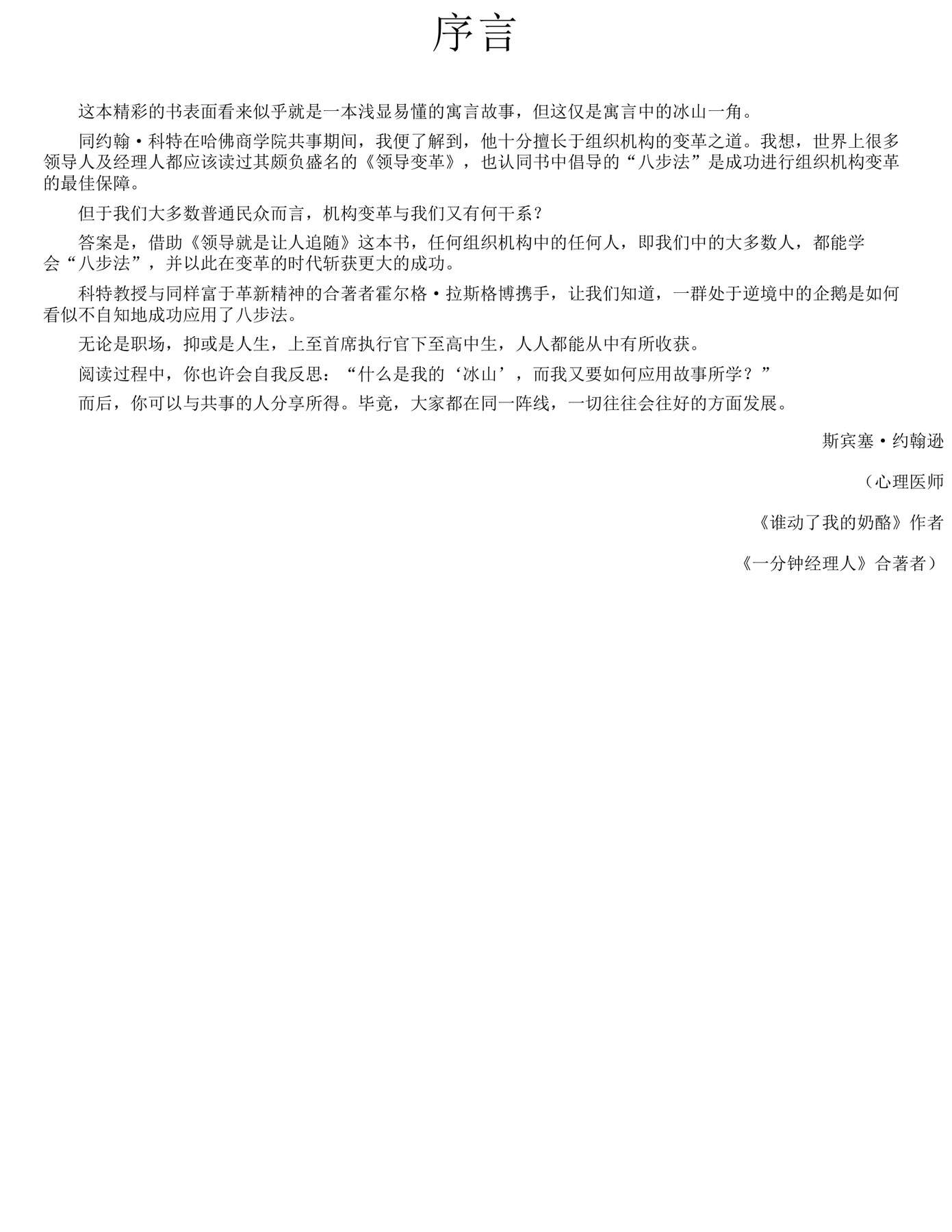 序言

这本精彩的书表面看来似乎就是一本浅显易懂的寓言故事，但这仅是寓言中的冰山一角。

同约翰·科特在哈佛商学院共事期间，我便了解到，他十分擅长于组织机构的变革之道。我想，世界上很多领导人及经理人都应该读过其颇负盛名的《领导变革》，也认同书中倡导的“八步法”是成功进行组织机构变革的最佳保障。

但于我们大多数普通民众而言，机构变革与我们又有何干系？

答案是，借助《领导就是让人追随》这本书，任何组织机构中的任何人，即我们中的大多数人，都能学会“八步法”，并以此在变革的时代斩获更大的成功。

科特教授与同样富于革新精神的合著者霍尔格·拉斯格博携手，让我们知道，一群处于逆境中的企鹅是如何看似不自知地成功应用了八步法。

无论是职场，抑或是人生，上至首席执行官下至高中生，人人都能从中有所收获。

阅读过程中，你也许会自我反思：“什么是我的‘冰山’，而我又要如何应用故事所学？”

而后，你可以与共事的人分享所得。毕竟，大家都在同一阵线，一切往往会往好的方面发展。

斯宾塞·约翰逊

（心理医师

《谁动了我的奶酪》作者

《一分钟经理人》合著者）